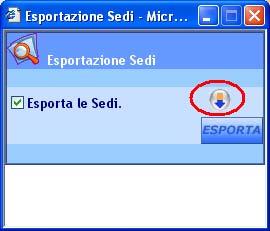 Esportazione Sedi - Micr...

Esportazione Sedi

Esporta le Sedi.

ESPORTA